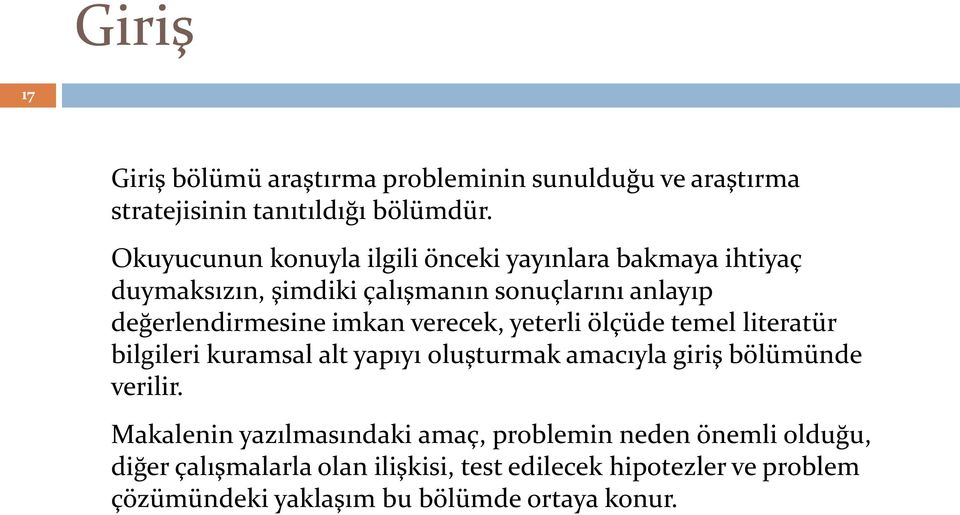 Giriş

17

Giriş bölümü araştırma probleminin sunulduğu ve araştırma stratejisinin tanıtıldığı bölümdür.

Okuyucunun konuyla ilgili önceki yayınlara bakmaya ihtiyaç duymaksızın, şimdiki çalışmanın sonuçlarını anlayıp değerlendirmesine imkan verecek, yeterli ölçüde temel literatür bilgileri kuramsal alt yapıyı oluşturmak amacıyla giriş bölümünde verilir.

Makalenin yazılmasındaki amaç, problemin neden önemli olduğu, diğer çalışmalarla olan ilişkisi, test edilecek hipotezler ve problem çözümündeki yaklaşım bu bölümde ortaya konur.